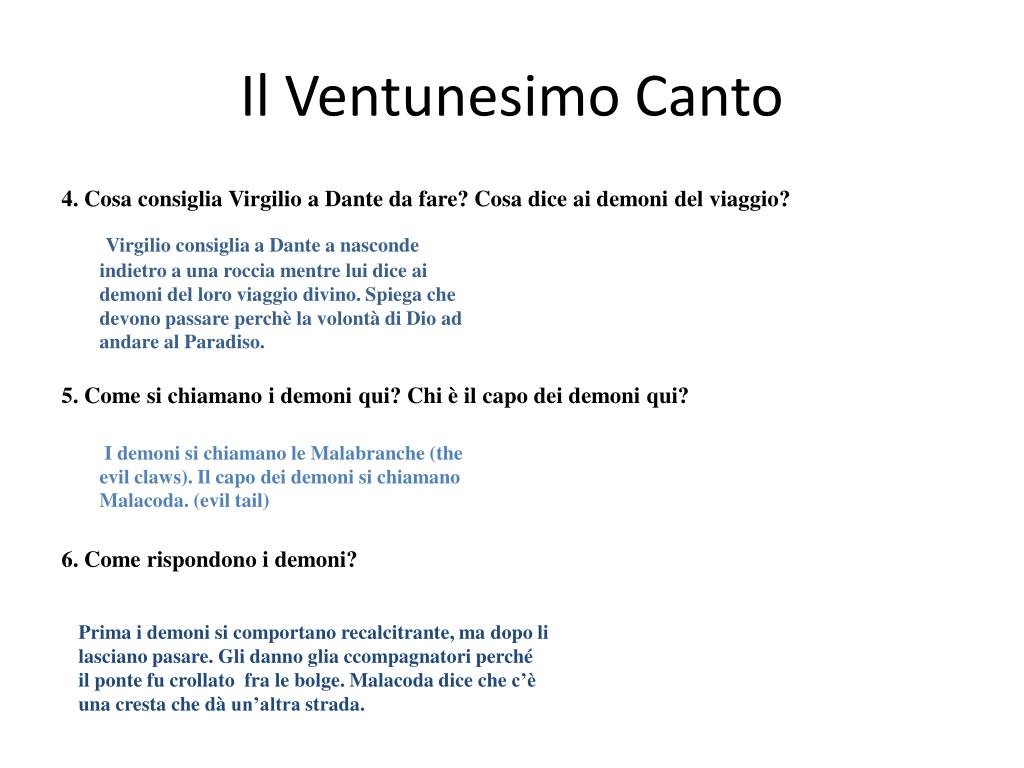 Il Ventunesimo Canto

4. Cosa consiglia Virgilio a Dante da fare? Cosa dice ai demoni del viaggio?

Virgilio consiglia a Dante a nasconde indietro a una roccia mentre lui dice ai demoni del loro viaggio divino. Spiega che devono passare perchè la volontà di Dio ad andare al Paradiso.

5. Come si chiamano i demoni qui? Chi è il capo dei demoni qui?

I demoni si chiamano le Malabranche (the evil claws). Il capo dei demoni si chiamano Malacoda. (evil tail)

6. Come rispondono i demoni?

Prima i demoni si comportano recalcitrante, ma dopo li lasciano pasare. Gli danno glia ccompagnatori perché il ponte fu crollato fra le bolge. Malacoda dice che c'è una cresta che dà un'altra strada.